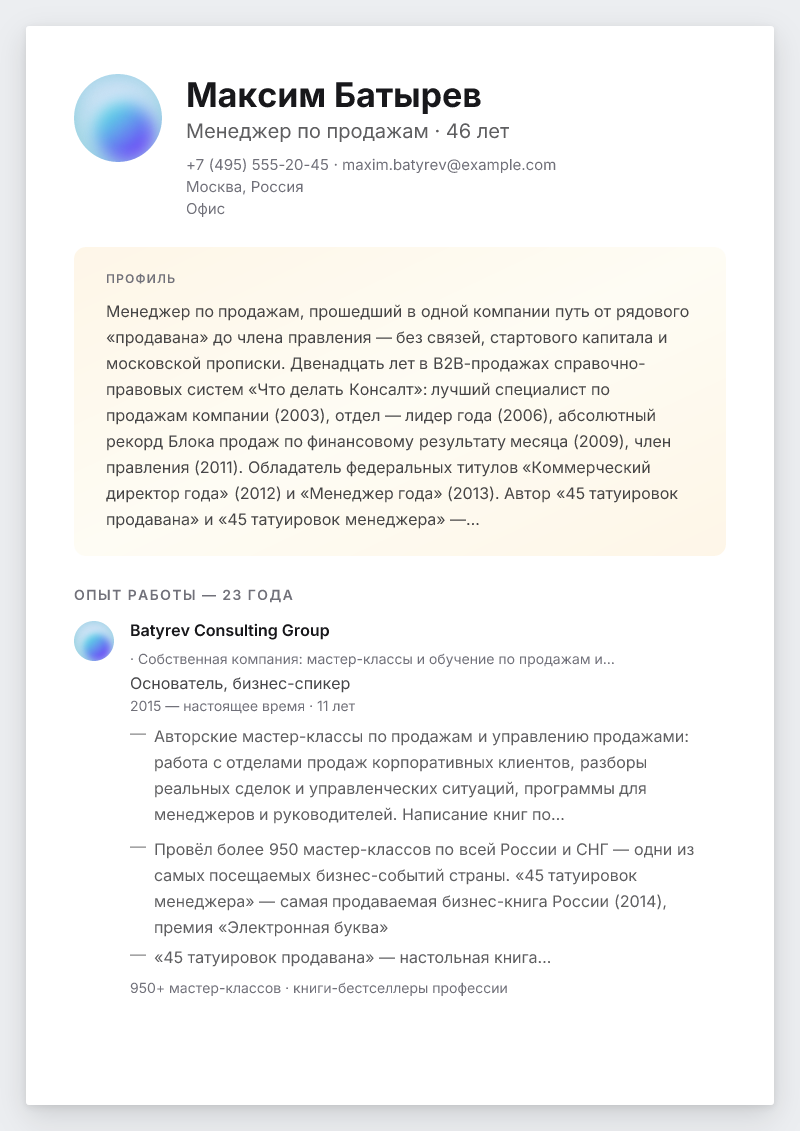 Максим Батырев
Менеджер по продажам · 46 лет
+7 (495) 555-20-45 · maxim.batyrev@example.com
Москва, Россия
Офис

ПРОФИЛЬ
Менеджер по продажам, прошедший в одной компании путь от рядового «продавана» до члена правления — без связей, стартового капитала и московской прописки. Двенадцать лет в B2B-продажах справочно-правовых систем «Что делать Консалт»: лучший специалист по продажам компании (2003), отдел — лидер года (2006), абсолютный рекорд Блока продаж по финансовому результату месяца (2009), член правления (2011). Обладатель федеральных титулов «Коммерческий директор года» (2012) и «Менеджер года» (2013). Автор «45 татуировок продавана» и «45 татуировок менеджера» —...

ОПЫТ РАБОТЫ — 23 ГОДА
Batyrev Consulting Group
· Собственная компания: мастер-классы и обучение по продажам и...
Основатель, бизнес-спикер
2015 — настоящее время · 11 лет
— Авторские мастер-классы по продажам и управлению продажами: работа с отделами продаж корпоративных клиентов, разборы реальных сделок и управленческих ситуаций, программы для менеджеров и руководителей. Написание книг по...
— Провёл более 950 мастер-классов по всей России и СНГ — одни из самых посещаемых бизнес-событий страны. «45 татуировок менеджера» — самая продаваемая бизнес-книга России (2014), премия «Электронная буква»
— «45 татуировок продавана» — настольная книга...
950+ мастер-классов · книги-бестселлеры профессии